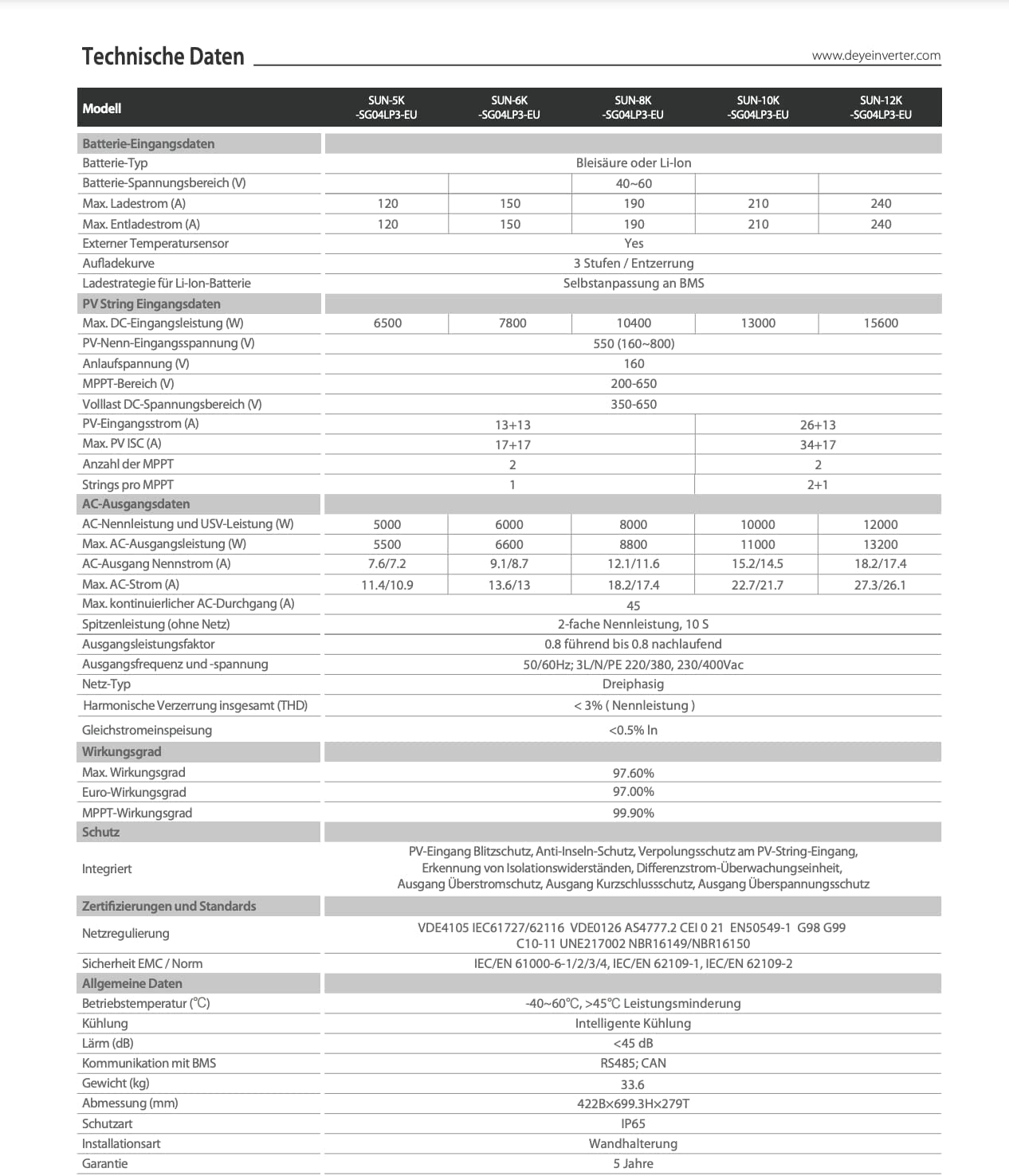 Technische Daten

www.deyeinverter.com

| Modell | SUN-5K -SG04LP3-EU | SUN-6K -SG04LP3-EU | SUN-8K -SG04LP3-EU | SUN-10K -SG04LP3-EU | SUN-12K -SG04LP3-EU |
|---|---|---|---|---|---|
| Batterie-Eingangsdaten | | | | | |
| Batterie-Typ | Bleisäure oder Li-Ion | | | | |
| Batterie-Spannungsbereich (V) | | | 40~60 | | |
| Max. Ladestrom (A) | 120 | 150 | 190 | 210 | 240 |
| Max. Entladestrom (A) | 120 | 150 | 190 | 210 | 240 |
| Externer Temperatursensor | Yes | | | | |
| Aufladekurve | 3 Stufen / Entzerrung | | | | |
| Ladestrategie für Li-Ion-Batterie | Selbstanpassung an BMS | | | | |
| PV String Eingangsdaten | | | | | |
| Max. DC-Eingangsleistung (W) | 6500 | 7800 | 10400 | 13000 | 15600 |
| PV-Nenn-Eingangsspannung (V) | 550 (160~800) | | | | |
| Anlaufspannung (V) | 160 | | | | |
| MPPT-Bereich (V) | 200-650 | | | | |
| Volllast DC-Spannungsbereich (V) | 350-650 | | | | |
| PV-Eingangsstrom (A) | 13+13 | | | 26+13 | |
| Max. PV ISC (A) | 17+17 | | | 34+17 | |
| Anzahl der MPPT | 2 | | | 2 | |
| Strings pro MPPT | 1 | | | 2+1 | |
| AC-Ausgangsdaten | | | | | |
| AC-Nennleistung und USV-Leistung (W) | 5000 | 6000 | 8000 | 10000 | 12000 |
| Max. AC-Ausgangsleistung (W) | 5500 | 6600 | 8800 | 11000 | 13200 |
| AC-Ausgang Nennstrom (A) | 7.6/7.2 | 9.1/8.7 | 12.1/11.6 | 15.2/14.5 | 18.2/17.4 |
| Max. AC-Strom (A) | 11.4/10.9 | 13.6/13 | 18.2/17.4 | 22.7/21.7 | 27.3/26.1 |
| Max. kontinuierlicher AC-Durchgang (A) | 45 | | | | |
| Spitzenleistung (ohne Netz) | 2-fache Nennleistung, 10 S | | | | |
| Ausgangsleistungsfaktor | 0.8 führend bis 0.8 nachlaufend | | | | |
| Ausgangsfrequenz und -spannung | 50/60Hz; 3L/N/PE 220/380, 230/400Vac | | | | |
| Netz-Typ | Dreiphasig | | | | |
| Harmonische Verzerrung insgesamt (THD) | < 3% ( Nennleistung ) | | | | |
| Gleichstromeinspeisung | <0.5% In | | | | |
| Wirkungsgrad | | | | | |
| Max. Wirkungsgrad | 97.60% | | | | |
| Euro-Wirkungsgrad | 97.00% | | | | |
| MPPT-Wirkungsgrad | 99.90% | | | | |
| Schutz | | | | | |
| Integriert | PV-Eingang Blitzschutz, Anti-Inseln-Schutz, Verpolungsschutz am PV-String-Eingang, Erkennung von Isolationswiderständen, Differenzstrom-Überwachungseinheit, Ausgang Überstromschutz, Ausgang Kurzschlussschutz, Ausgang Überspannungsschutz | | | | |
| Zertifizierungen und Standards | | | | | |
| Netzregulierung | VDE4105 IEC61727/62116 VDE0126 AS4777.2 CEI 0 21 EN50549-1 G98 G99 C10-11 UNE217002 NBR16149/NBR16150 | | | | |
| Sicherheit EMC / Norm | IEC/EN 61000-6-1/2/3/4, IEC/EN 62109-1, IEC/EN 62109-2 | | | | |
| Allgemeine Daten | | | | | |
| Betriebstemperatur (℃) | -40~60℃, >45℃ Leistungsminderung | | | | |
| Kühlung | Intelligente Kühlung | | | | |
| Lärm (dB) | <45 dB | | | | |
| Kommunikation mit BMS | RS485; CAN | | | | |
| Gewicht (kg) | 33.6 | | | | |
| Abmessung (mm) | 422B×699.3H×279T | | | | |
| Schutzart | IP65 | | | | |
| Installationsart | Wandhalterung | | | | |
| Garantie | 5 Jahre | | | | |